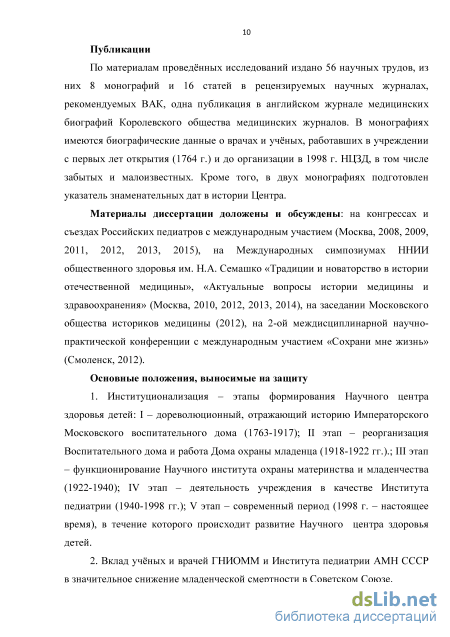 10

Публикации

По материалам проведённых исследований издано 56 научных трудов, из них 8 монографий и 16 статей в рецензируемых научных журналах, рекомендуемых ВАК, одна публикация в английском журнале медицинских биографий Королевского общества медицинских журналов. В монографиях имеются биографические данные о врачах и учёных, работавших в учреждении с первых лет открытия (1764 г.) и до организации в 1998 г. НЦЗД, в том числе забытых и малоизвестных. Кроме того, в двух монографиях подготовлен указатель знаменательных дат в истории Центра.

Материалы диссертации доложены и обсуждены: на конгрессах и съездах Российских педиатров с международным участием (Москва, 2008, 2009, 2011, 2012, 2013, 2015), на Международных симпозиумах ННИИ общественного здоровья им. Н.А. Семашко «Традиции и новаторство в истории отечественной медицины», «Актуальные вопросы истории медицины и здравоохранения» (Москва, 2010, 2012, 2013, 2014), на заседании Московского общества историков медицины (2012), на 2-ой междисциплинарной научно-практической конференции с международным участием «Сохрани мне жизнь» (Смоленск, 2012).

Основные положения, выносимые на защиту

1. Институционализация – этапы формирования Научного центра здоровья детей: I – дореволюционный, отражающий историю Императорского Московского воспитательного дома (1763-1917); II этап – реорганизация Воспитательного дома и работа Дома охраны младенца (1918-1922 гг.).; III этап – функционирование Научного института охраны материнства и младенчества (1922-1940); IV этап – деятельность учреждения в качестве Института педиатрии (1940-1998 гг.); V этап – современный период (1998 г. – настоящее время), в течение которого происходит развитие Научного центра здоровья детей.

2. Вклад учёных и врачей ГНИОММ и Института педиатрии АМН СССР в значительное снижение младенческой смертности в Советском Союзе.

dsLib.net
библиотека диссертаций